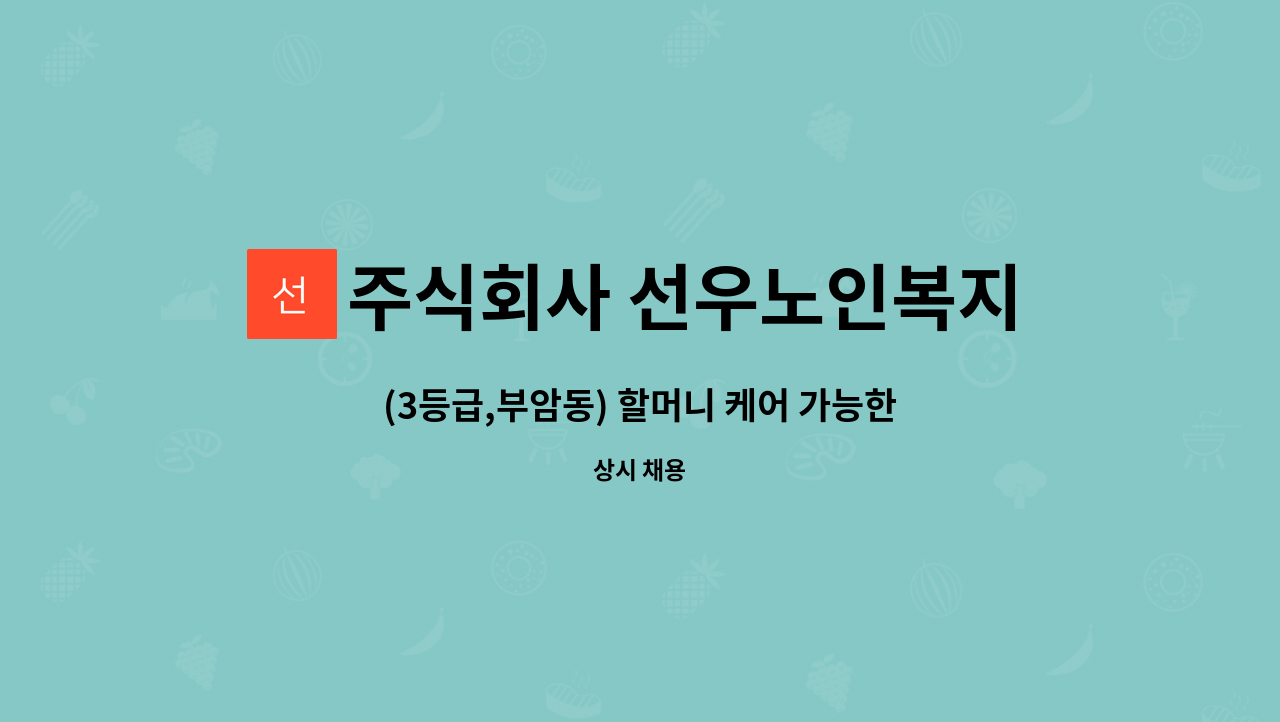 선 주식회사 선우노인복지

(3등급,부암동) 할머니 케어 가능한

상시 채용